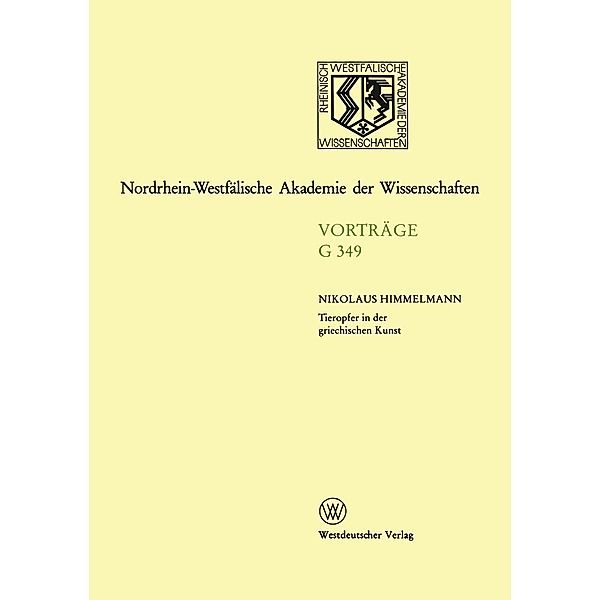 RHEINISCH WESTFÄLISCHE AKADEMIE DER WISSENSCHAFTEN

Nordrhein-Westfälische Akademie der Wissenschaften

VORTRÄGE
G 349

NIKOLAUS HIMMELMANN
Tieropfer in der griechischen Kunst

W

Westdeutscher Verlag